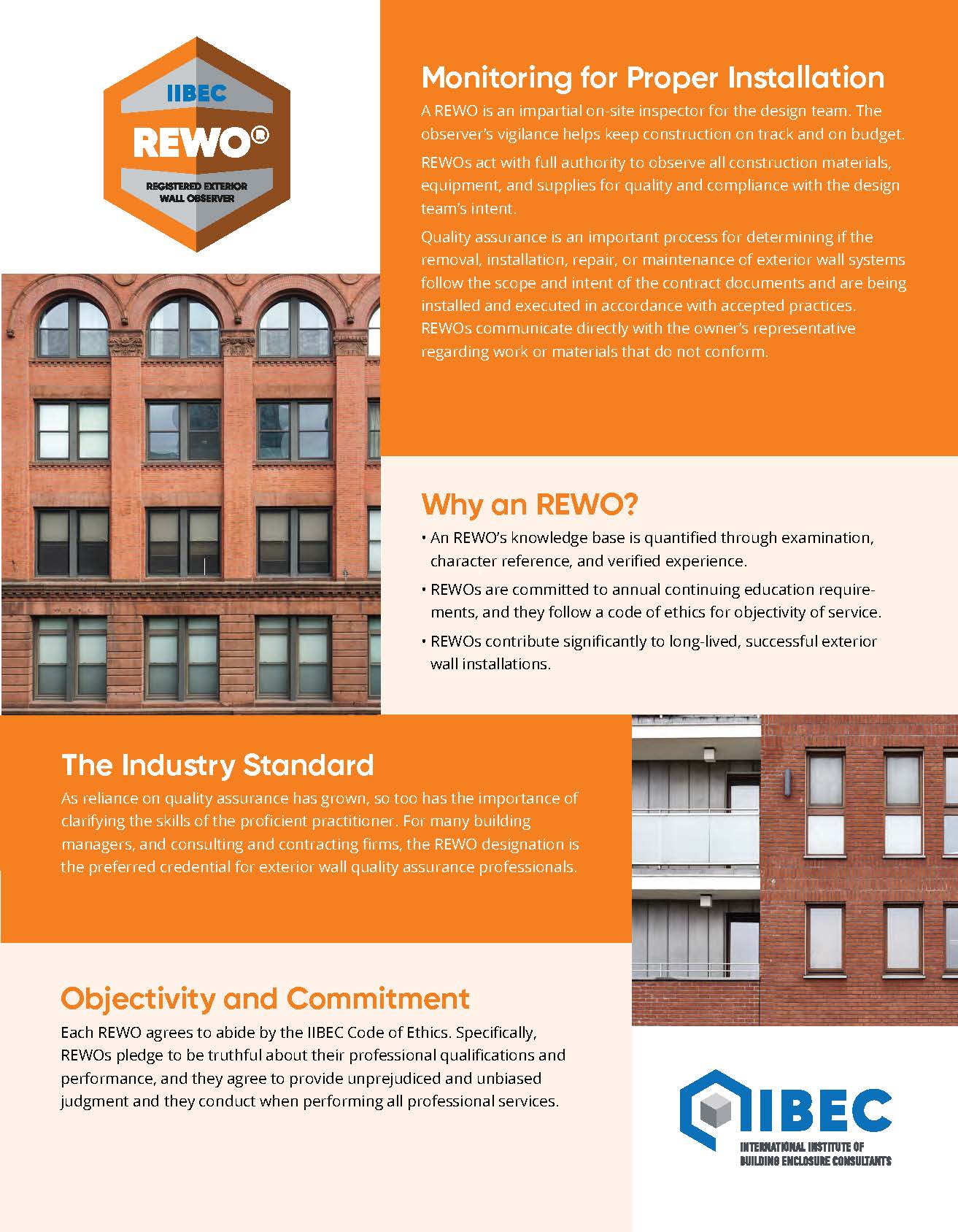 IIBEC
REWO®
REGISTERED EXTERIOR WALL OBSERVER

Monitoring for Proper Installation

A REWO is an impartial on-site inspector for the design team. The observer's vigilance helps keep construction on track and on budget.

REWOs act with full authority to observe all construction materials, equipment, and supplies for quality and compliance with the design team's intent.

Quality assurance is an important process for determining if the removal, installation, repair, or maintenance of exterior wall systems follow the scope and intent of the contract documents and are being installed and executed in accordance with accepted practices. REWOs communicate directly with the owner's representative regarding work or materials that do not conform.

Why an REWO?

• An REWO's knowledge base is quantified through examination, character reference, and verified experience.

• REWOs are committed to annual continuing education requirements, and they follow a code of ethics for objectivity of service.

• REWOs contribute significantly to long-lived, successful exterior wall installations.

The Industry Standard

As reliance on quality assurance has grown, so too has the importance of clarifying the skills of the proficient practitioner. For many building managers, and consulting and contracting firms, the REWO designation is the preferred credential for exterior wall quality assurance professionals.

Objectivity and Commitment

Each REWO agrees to abide by the IIBEC Code of Ethics. Specifically, REWOs pledge to be truthful about their professional qualifications and performance, and they agree to provide unprejudiced and unbiased judgment and they conduct when performing all professional services.

IIBEC
INTERNATIONAL INSTITUTE OF BUILDING ENCLOSURE CONSULTANTS